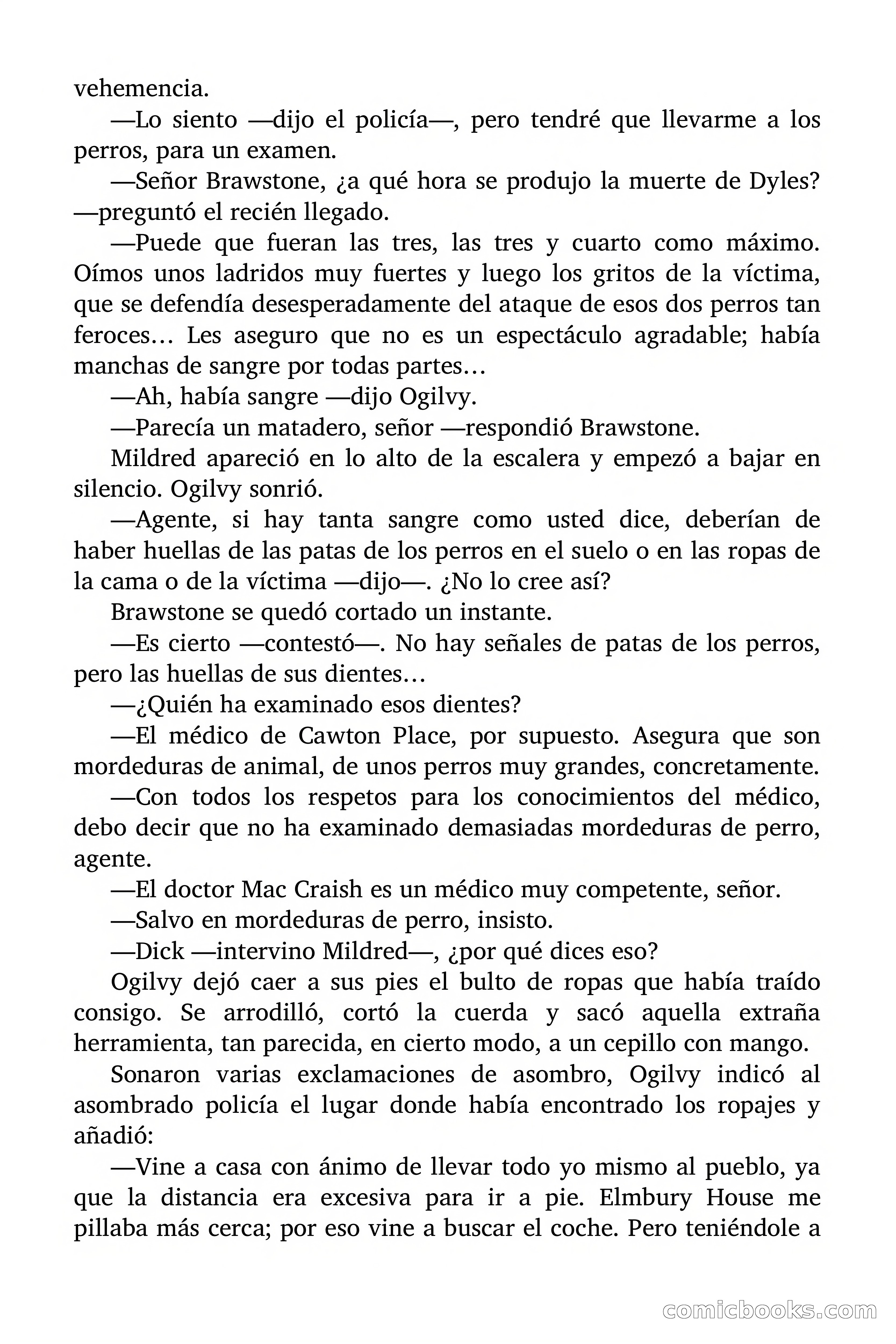 vehemencia.

—Lo siento —dijo el policía—, pero tendré que llevarme a los perros, para un examen.

—Señor Brawstone, ¿a qué hora se produjo la muerte de Dyles? —preguntó el recién llegado.

—Puede que fueran las tres, las tres y cuarto como máximo. Oímos unos ladridos muy fuertes y luego los gritos de la víctima, que se defendía desesperadamente del ataque de esos dos perros tan feroces… Les aseguro que no es un espectáculo agradable; había manchas de sangre por todas partes…

—Ah, había sangre —dijo Ogilvy.

—Parecía un matadero, señor —respondió Brawstone.

Mildred apareció en lo alto de la escalera y empezó a bajar en silencio. Ogilvy sonrió.

—Agente, si hay tanta sangre como usted dice, deberían de haber huellas de las patas de los perros en el suelo o en las ropas de la cama o de la víctima —dijo—. ¿No lo cree así?

Brawstone se quedó cortado un instante.

—Es cierto —contestó—. No hay señales de patas de los perros, pero las huellas de sus dientes…

—¿Quién ha examinado esos dientes?

—El médico de Cawton Place, por supuesto. Asegura que son mordeduras de animal, de unos perros muy grandes, concretamente.

—Con todos los respetos para los conocimientos del médico, debo decir que no ha examinado demasiadas mordeduras de perro, agente.

—El doctor Mac Craish es un médico muy competente, señor.

—Salvo en mordeduras de perro, insisto.

—Dick —intervino Mildred—, ¿por qué dices eso?

Ogilvy dejó caer a sus pies el bulto de ropas que había traído consigo. Se arrodilló, cortó la cuerda y sacó aquella extraña herramienta, tan parecida, en cierto modo, a un cepillo con mango.

Sonaron varias exclamaciones de asombro, Ogilvy indicó al asombrado policía el lugar donde había encontrado los ropajes y añadió:

—Vine a casa con ánimo de llevar todo yo mismo al pueblo, ya que la distancia era excesiva para ir a pie. Elmbury House me pillaba más cerca; por eso vine a buscar el coche. Pero teniéndole a

comicbooks.com